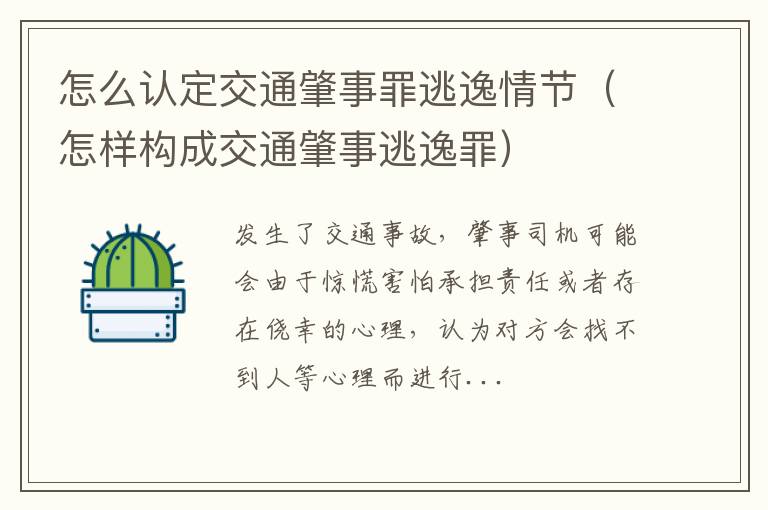 怎么认定交通肇事罪逃逸情节（怎样构成交通肇事逃逸罪）

发生了交通事故，肇事司机可能会由于惊慌害怕承担责任或者存在侥幸的心理，认为对方会找不到人等心理而进行...